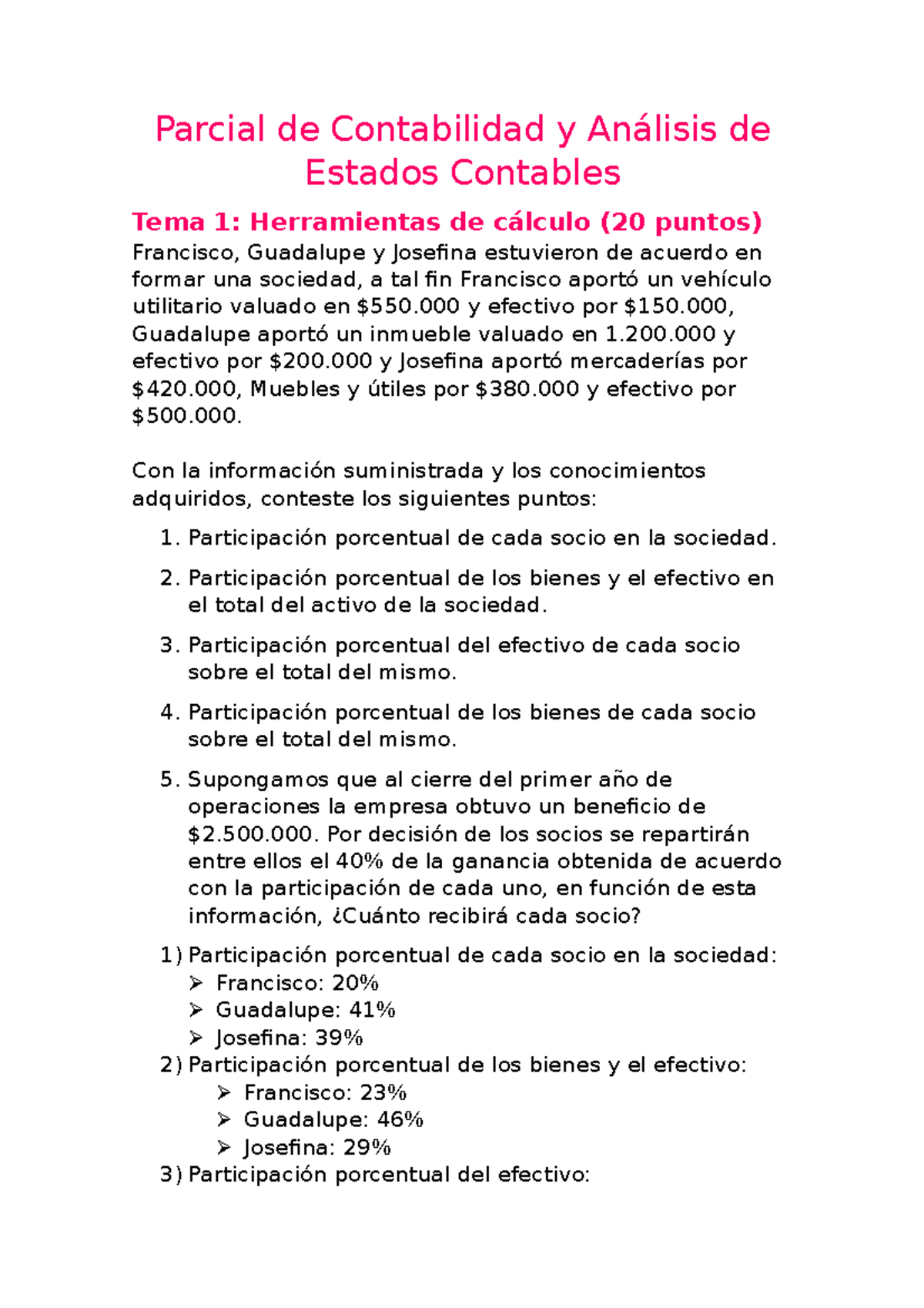 Parcial de Contabilidad y Análisis de Estados Contables

Tema 1: Herramientas de cálculo (20 puntos)
Francisco, Guadalupe y Josefina estuvieron de acuerdo en formar una sociedad, a tal fin Francisco aportó un vehículo utilitario valuado en \$550.000 y efectivo por \$150.000, Guadalupe aportó un inmueble valuado en 1.200.000 y efectivo por \$200.000 y Josefina aportó mercaderías por \$420.000, Muebles y útiles por \$380.000 y efectivo por \$500.000.

Con la información suministrada y los conocimientos adquiridos, conteste los siguientes puntos:

1. Participación porcentual de cada socio en la sociedad.
2. Participación porcentual de los bienes y el efectivo en el total del activo de la sociedad.
3. Participación porcentual del efectivo de cada socio sobre el total del mismo.
4. Participación porcentual de los bienes de cada socio sobre el total del mismo.
5. Supongamos que al cierre del primer año de operaciones la empresa obtuvo un beneficio de \$2.500.000. Por decisión de los socios se repartirán entre ellos el 40% de la ganancia obtenida de acuerdo con la participación de cada uno, en función de esta información, ¿Cuánto recibirá cada socio?

1) Participación porcentual de cada socio en la sociedad:
➢ Francisco: 20%
➢ Guadalupe: 41%
➢ Josefina: 39%
2) Participación porcentual de los bienes y el efectivo:
➢ Francisco: 23%
➢ Guadalupe: 46%
➢ Josefina: 29%
3) Participación porcentual del efectivo: